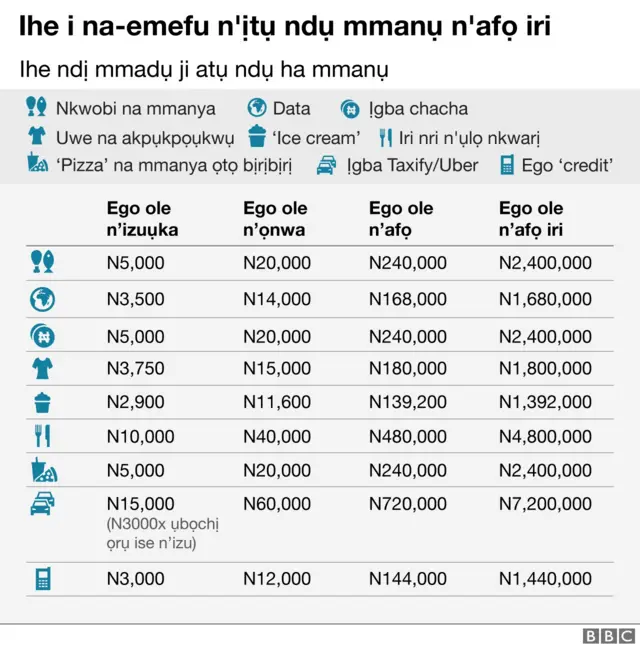 Ihe i na-emefu n'ịtụ ndụ mmanụ n'afọ iri

Ihe ndị mmadụ ji atụ ndụ ha mmanụ

Nkwobi na mmanya
Data
Ịgba chacha
Uwe na akpụkpọụkwụ
'Ice cream'
Iri nri n'ụlọ nkwarị
'Pizza' na mmanya ọtọ bịrịbịrị
Ịgba Taxify/Uber
Ego 'credit'

| | Ego ole n'izuụka | Ego ole n'ọnwa | Ego ole n'afọ | Ego ole n'afọ iri |
|---|---|---|---|---|
| | N5,000 | N20,000 | N240,000 | N2,400,000 |
| | N3,500 | N14,000 | N168,000 | N1,680,000 |
| | N5,000 | N20,000 | N240,000 | N2,400,000 |
| | N3,750 | N15,000 | N180,000 | N1,800,000 |
| | N2,900 | N11,600 | N139,200 | N1,392,000 |
| | N10,000 | N40,000 | N480,000 | N4,800,000 |
| | N5,000 | N20,000 | N240,000 | N2,400,000 |
| | N15,000 (N3000x ụbọchị ọrụ ise n'izu) | N60,000 | N720,000 | N7,200,000 |
| | N3,000 | N12,000 | N144,000 | N1,440,000 |

BBC